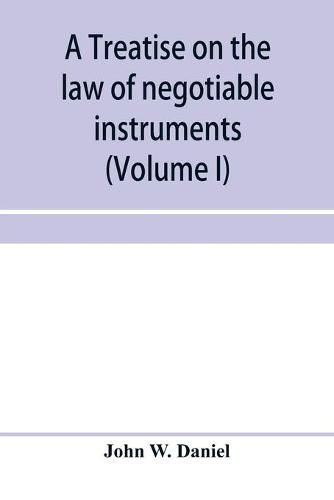 A Treatise on the law of negotiable instruments (Volume I)

John W. Daniel